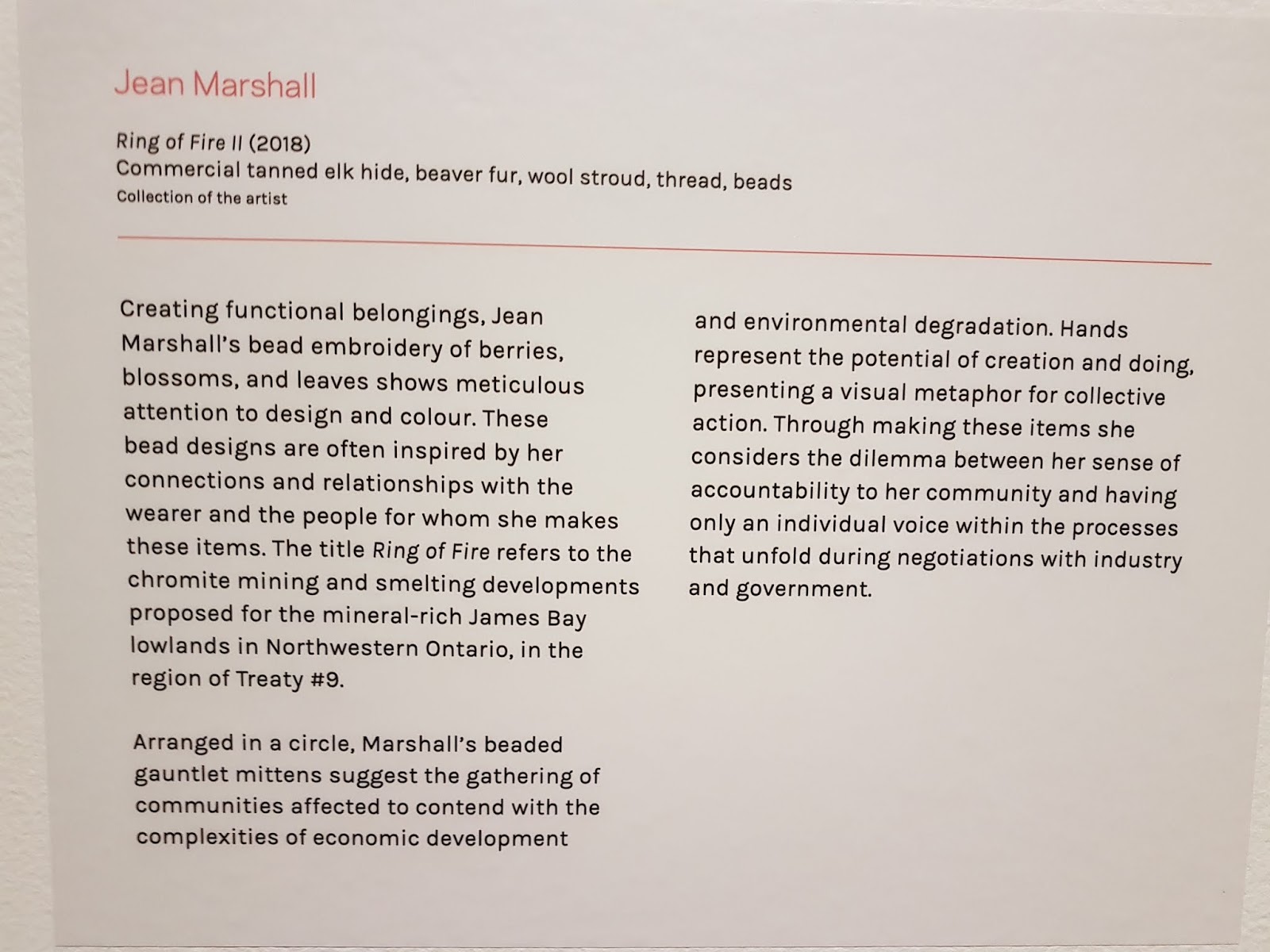 Jean Marshall

Ring of Fire II (2018)
Commercial tanned elk hide, beaver fur, wool stroud, thread, beads
Collection of the artist

Creating functional belongings, Jean Marshall's bead embroidery of berries, blossoms, and leaves shows meticulous attention to design and colour. These bead designs are often inspired by her connections and relationships with the wearer and the people for whom she makes these items. The title Ring of Fire refers to the chromite mining and smelting developments proposed for the mineral-rich James Bay lowlands in Northwestern Ontario, in the region of Treaty #9.

Arranged in a circle, Marshall's beaded gauntlet mittens suggest the gathering of communities affected to contend with the complexities of economic development and environmental degradation. Hands represent the potential of creation and doing, presenting a visual metaphor for collective action. Through making these items she considers the dilemma between her sense of accountability to her community and having only an individual voice within the processes that unfold during negotiations with industry and government.